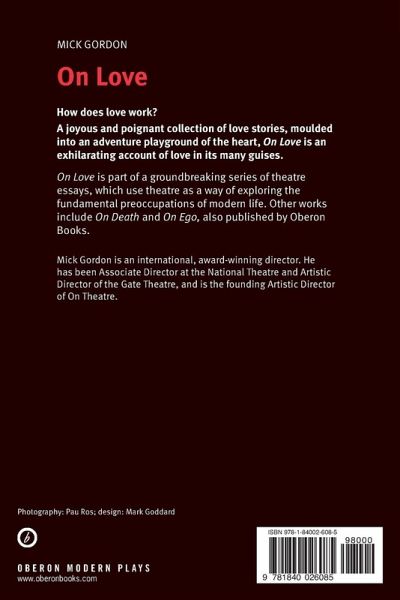 MICK GORDON

On Love

How does love work?

A joyous and poignant collection of love stories, moulded into an adventure playground of the heart, On Love is an exhilarating account of love in its many guises.

On Love is part of a groundbreaking series of theatre essays, which use theatre as a way of exploring the fundamental preoccupations of modern life. Other works include On Death and On Ego, also published by Oberon Books.

Mick Gordon is an international, award-winning director. He has been Associate Director at the National Theatre and Artistic Director of the Gate Theatre, and is the founding Artistic Director of On Theatre.

Photography: Pau Ros; design: Mark Goddard

OBERON MODERN PLAYS
www.oberonbooks.com

ISBN 978-1-84002-608-5

98000

9 781840 026085